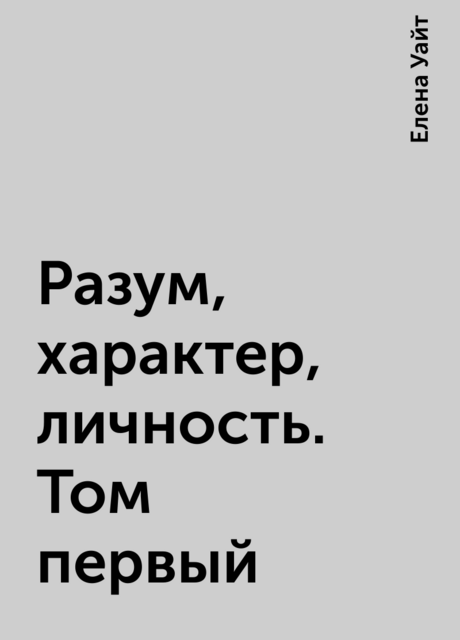 Елена Уайт

Разум, характер, личность. Том первый